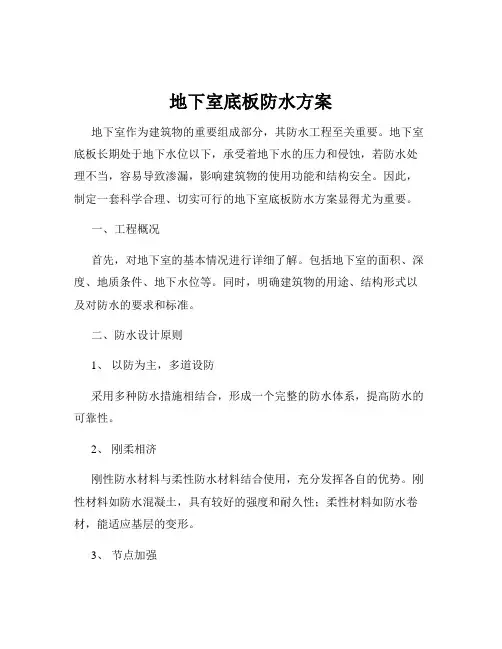 地下室底板防水方案

地下室作为建筑物的重要组成部分，其防水工程至关重要。地下室底板长期处于地下水位以下，承受着地下水的压力和侵蚀，若防水处理不当，容易导致渗漏，影响建筑物的使用功能和结构安全。因此，制定一套科学合理、切实可行的地下室底板防水方案显得尤为重要。

一、工程概况

首先，对地下室的基本情况进行详细了解。包括地下室的面积、深度、地质条件、地下水位等。同时，明确建筑物的用途、结构形式以及对防水的要求和标准。

二、防水设计原则

1、 以防为主，多道设防

采用多种防水措施相结合，形成一个完整的防水体系，提高防水的可靠性。

2、 刚柔相济

刚性防水材料与柔性防水材料结合使用，充分发挥各自的优势。刚性材料如防水混凝土，具有较好的强度和耐久性；柔性材料如防水卷材，能适应基层的变形。

3、 节点加强